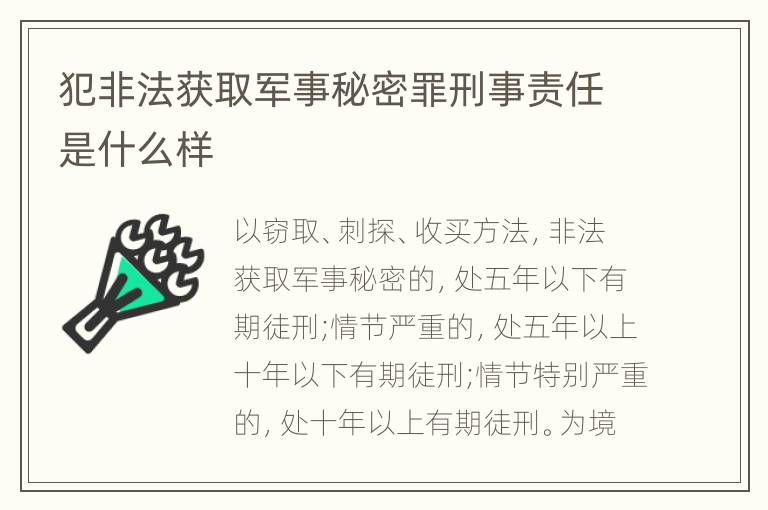 犯非法获取军事秘密罪刑事责任是什么样

以窃取、刺探、收买方法, 非法获取军事秘密的, 处五年以下有期徒刑;情节严重的, 处五年以上十年以下有期徒刑;情节特别严重的, 处十年以上有期徒刑。为境